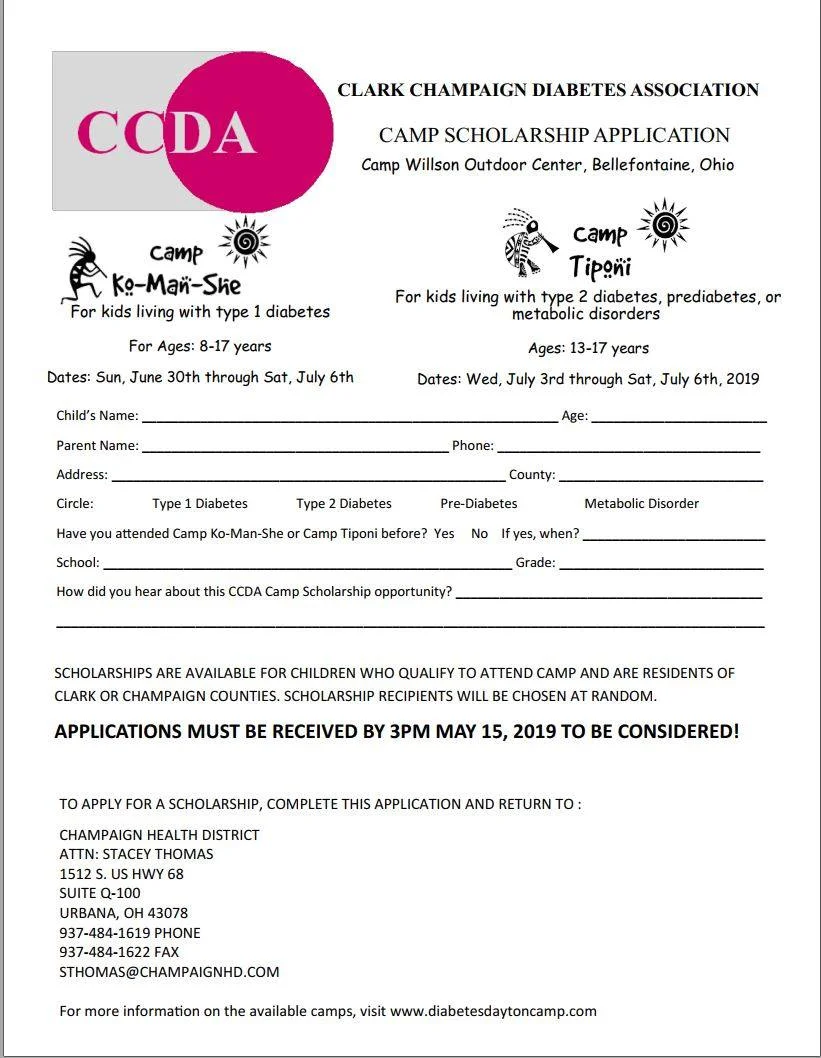 CCDA

CLARK CHAMPAIGN DIABETES ASSOCIATION

CAMP SCHOLARSHIP APPLICATION

Camp Willson Outdoor Center, Bellefontaine, Ohio

Camp Ko-Man-She

For kids living with type 1 diabetes

For Ages: 8-17 years

Dates: Sun, June 30th through Sat, July 6th

Camp Tiponi

For kids living with type 2 diabetes, prediabetes, or metabolic disorders

Ages: 13-17 years

Dates: Wed, July 3rd through Sat, July 6th, 2019

Child's Name: ______ Age: ______

Parent Name: ______ Phone: ______

Address: ______ County: ______

Circle: Type 1 Diabetes Type 2 Diabetes Pre-Diabetes Metabolic Disorder

Have you attended Camp Ko-Man-She or Camp Tiponi before? Yes No If yes, when? ______

School: ______ Grade: ______

How did you hear about this CCDA Camp Scholarship opportunity? ______

SCHOLARSHIPS ARE AVAILABLE FOR CHILDREN WHO QUALIFY TO ATTEND CAMP AND ARE RESIDENTS OF CLARK OR CHAMPAIGN COUNTIES. SCHOLARSHIP RECIPIENTS WILL BE CHOSEN AT RANDOM.

APPLICATIONS MUST BE RECEIVED BY 3PM MAY 15, 2019 TO BE CONSIDERED!

TO APPLY FOR A SCHOLARSHIP, COMPLETE THIS APPLICATION AND RETURN TO :

CHAMPAIGN HEALTH DISTRICT
ATTN: STACEY THOMAS
1512 S. US HWY 68
SUITE Q-100
URBANA, OH 43078
937-484-1619 PHONE
937-484-1622 FAX
STHOMAS@CHAMPAIGNHD.COM

For more information on the available camps, visit www.diabetesdaytoncamp.com